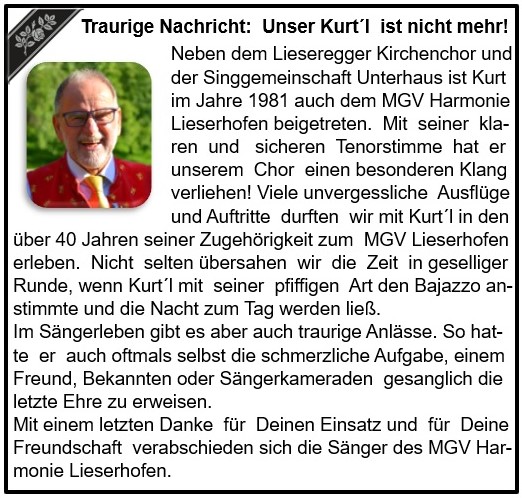 Traurige Nachricht: Unser Kurt´l ist nicht mehr!

Neben dem Lieseregger Kirchenchor und der Singgemeinschaft Unterhaus ist Kurt im Jahre 1981 auch dem MGV Harmonie Lieserhofen beigetreten. Mit seiner klaren und sicheren Tenorstimme hat er unserem Chor einen besonderen Klang verliehen! Viele unvergessliche Ausflüge und Auftritte durften wir mit Kurt´l in den über 40 Jahren seiner Zugehörigkeit zum MGV Lieserhofen erleben. Nicht selten übersahen wir die Zeit in geselliger Runde, wenn Kurt´l mit seiner pfiffigen Art den Bajazzo anstimmte und die Nacht zum Tag werden ließ.
Im Sängerleben gibt es aber auch traurige Anlässe. So hatte er auch oftmals selbst die schmerzliche Aufgabe, einem Freund, Bekannten oder Sängerkameraden gesanglich die letzte Ehre zu erweisen.
Mit einem letzten Danke für Deinen Einsatz und für Deine Freundschaft verabschieden sich die Sänger des MGV Harmonie Lieserhofen.